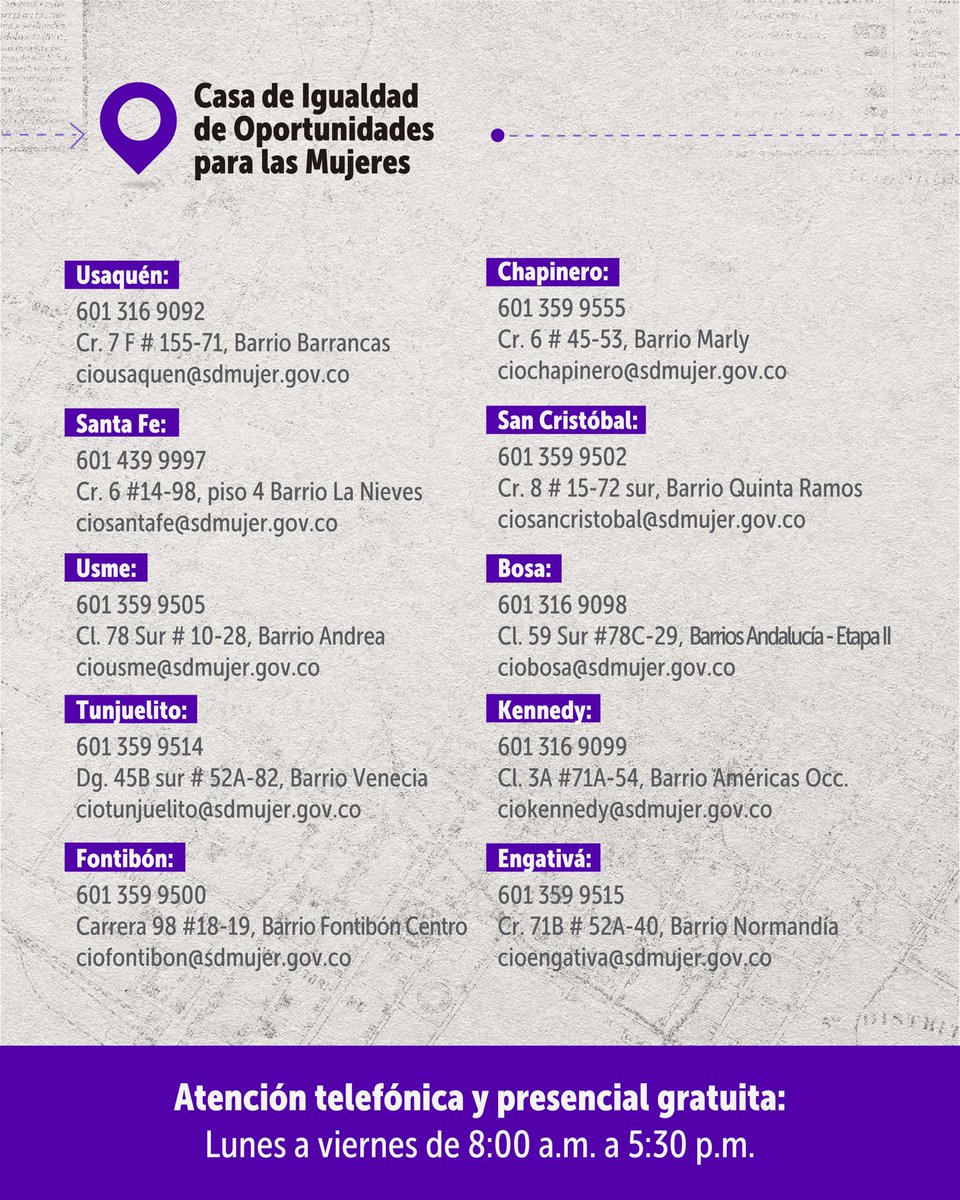 Casa de Igualdad de Oportunidades para las Mujeres

Usaquén:
601 316 9092
Cr. 7 F # 155-71, Barrio Barrancas
ciousaquen@sdmujer.gov.co

Santa Fe:
601 439 9997
Cr. 6 #14-98, piso 4 Barrio La Nieves
ciosantafe@sdmujer.gov.co

Usme:
601 359 9505
Cl. 78 Sur # 10-28, Barrio Andrea
ciousme@sdmujer.gov.co

Tunjuelito:
601 359 9514
Dg. 45B sur # 52A-82, Barrio Venecia
ciotunjuelito@sdmujer.gov.co

Fontibón:
601 359 9500
Carrera 98 #18-19, Barrio Fontibón Centro
ciofontibon@sdmujer.gov.co

Chapinero:
601 359 9555
Cr. 6 # 45-53, Barrio Marly
ciochapinero@sdmujer.gov.co

San Cristóbal:
601 359 9502
Cr. 8 # 15-72 sur, Barrio Quinta Ramos
ciosancristobal@sdmujer.gov.co

Bosa:
601 316 9098
Cl. 59 Sur #78C-29, Barrios Andalucía - Etapa II
ciobosa@sdmujer.gov.co

Kennedy:
601 316 9099
Cl. 3A #71A-54, Barrio Américas Occ.
ciokennedy@sdmujer.gov.co

Engativá:
601 359 9515
Cr. 71B # 52A-40, Barrio Normandía
cioengativa@sdmujer.gov.co

Atención telefónica y presencial gratuita:
Lunes a viernes de 8:00 a.m. a 5:30 p.m.